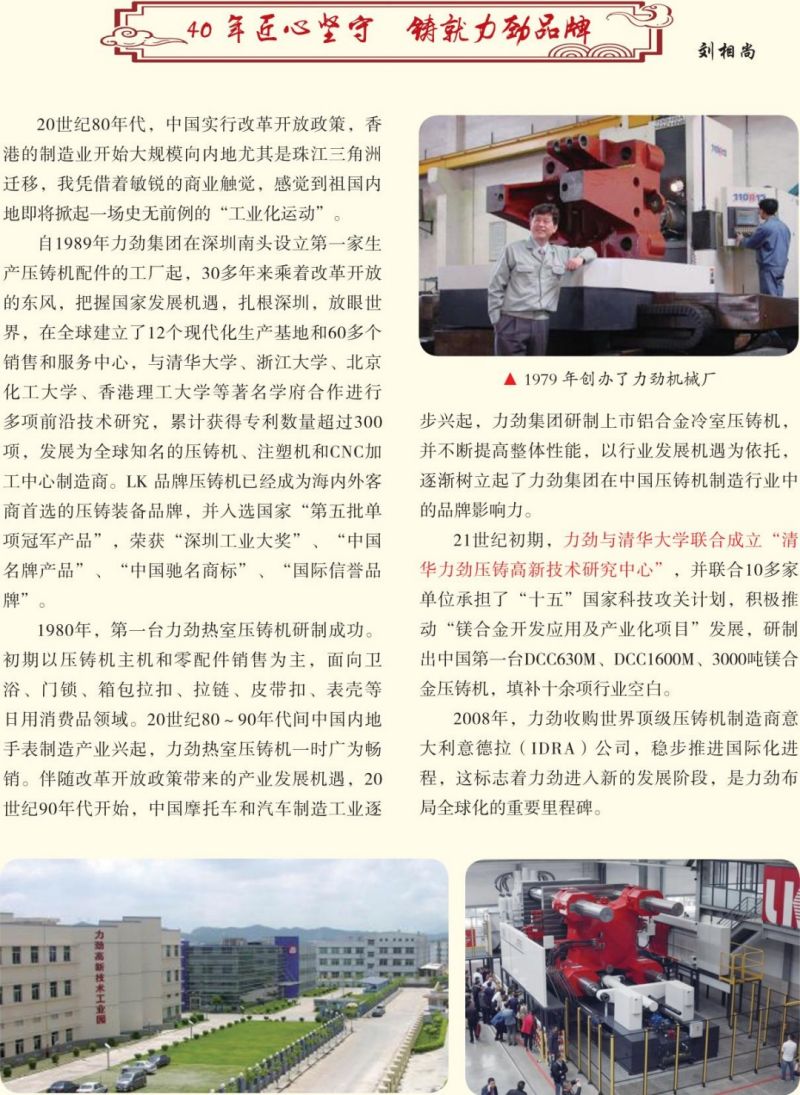 40年匠心坚守 铸就力劲品牌

刘相尚

20世纪80年代，中国实行改革开放政策，香港的制造业开始大规模向内地尤其是珠江三角洲迁移，我凭借着敏锐的商业触觉，感觉到祖国内地即将掀起一场史无前例的“工业化运动”。

自1989年力劲集团在深圳南头设立第一家生产压铸机配件的工厂起，30多年来乘着改革开放的东风，把握国家发展机遇，扎根深圳，放眼世界，在全球建立了12个现代化生产基地和60多个销售和服务中心，与清华大学、浙江大学、北京化工大学、香港理工大学等著名学府合作进行多项前沿技术研究，累计获得专利数量超过300项，发展为全球知名的压铸机、注塑机和CNC加工中心制造商。LK品牌压铸机已经成为海内外客商首选的压铸装备品牌，并入选国家“第五批单项冠军产品”，荣获“深圳工业大奖”、“中国名牌产品”、“中国驰名商标”、“国际信誉品牌”。

1980年，第一台力劲热室压铸机研制成功。初期以压铸机主机和零配件销售为主，面向卫浴、门锁、箱包拉扣、拉链、皮带扣、表壳等日用消费品领域。20世纪80～90年代间中国内地手表制造产业兴起，力劲热室压铸机一时广为畅销。伴随改革开放政策带来的产业发展机遇，20世纪90年代开始，中国摩托车和汽车制造工业逐步兴起，力劲集团研制上市铝合金冷室压铸机，并不断提高整体性能，以行业发展机遇为依托，逐渐树立起了力劲集团在中国压铸机制造行业中的品牌影响力。

▲ 1979年创办了力劲机械厂

21世纪初期，力劲与清华大学联合成立“清华力劲压铸高新技术研究中心”，并联合10多家单位承担了“十五”国家科技攻关计划，积极推动“镁合金开发应用及产业化项目”发展，研制出中国第一台DCC630M、DCC1600M、3000吨镁合金压铸机，填补十余项行业空白。

2008年，力劲收购世界顶级压铸机制造商意大利意德拉（IDRA）公司，稳步推进国际化进程，这标志着力劲进入新的发展阶段，是力劲布局全球化的重要里程碑。

力劲高新技术工业园